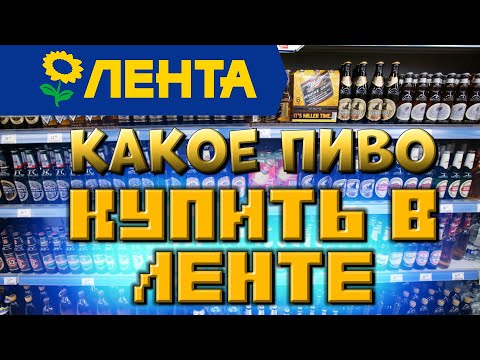 ЛЕНТА

IT'S MILLER TIME

КАКОЕ ПИВО КУПИТЬ В ЛЕНТЕ